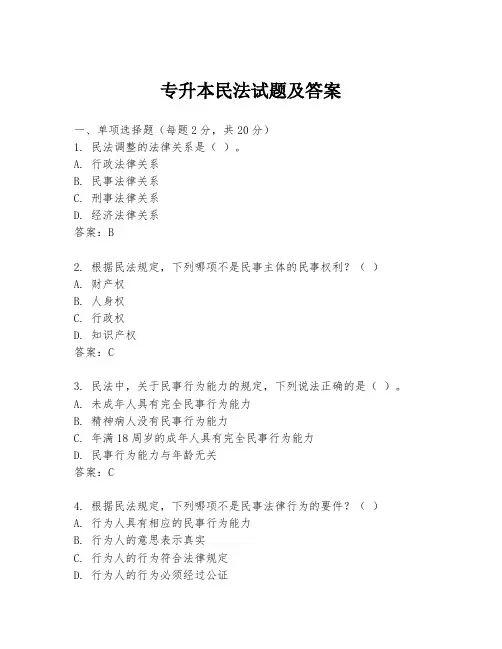 专升本民法试题及答案

一、单项选择题（每题2分，共20分）
1. 民法调整的法律关系是（ ）。
A. 行政法律关系
B. 民事法律关系
C. 刑事法律关系
D. 经济法律关系
答案：B

2. 根据民法规定，下列哪项不是民事主体的民事权利？（ ）
A. 财产权
B. 人身权
C. 行政权
D. 知识产权
答案：C

3. 民法中，关于民事行为能力的规定，下列说法正确的是（ ）。
A. 未成年人具有完全民事行为能力
B. 精神病人没有民事行为能力
C. 年满18周岁的成年人具有完全民事行为能力
D. 民事行为能力与年龄无关
答案：C

4. 根据民法规定，下列哪项不是民事法律行为的要件？（ ）
A. 行为人具有相应的民事行为能力
B. 行为人的意思表示真实
C. 行为人的行为符合法律规定
D. 行为人的行为必须经过公证